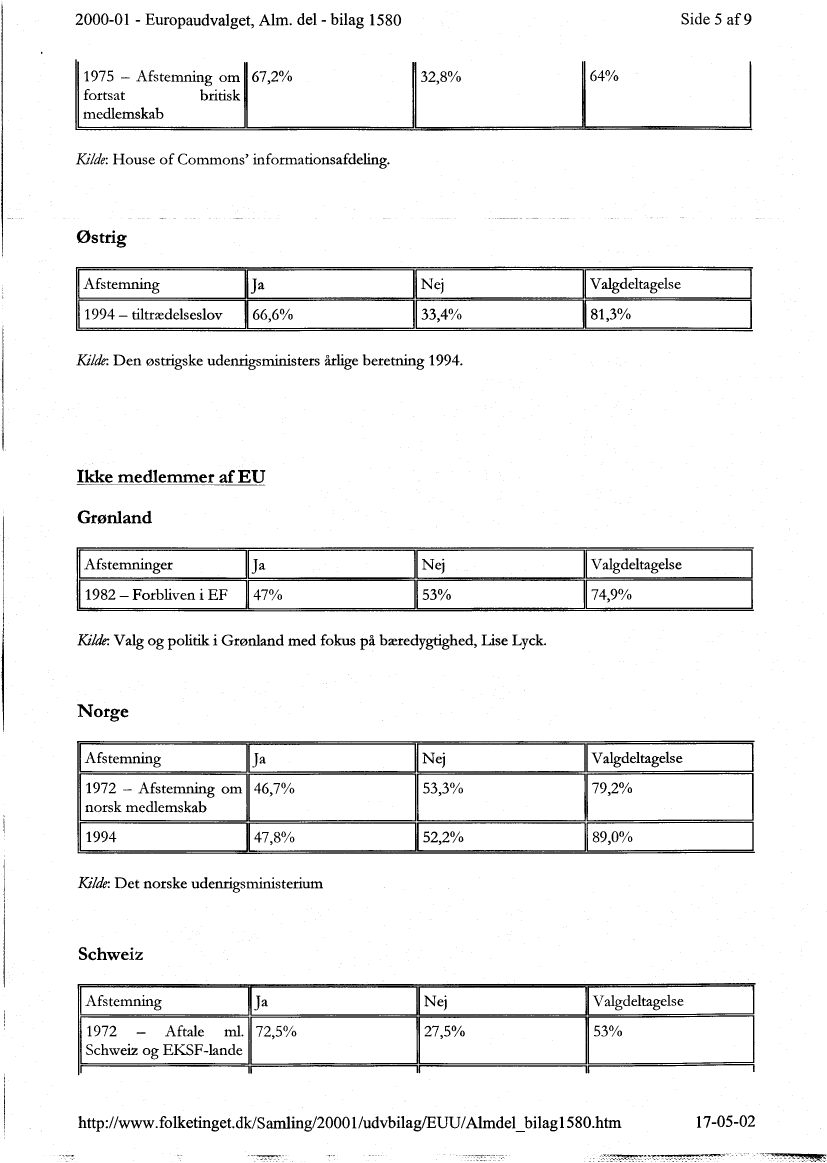 2000-01 - Europaudvalget, Alm. del - bilag 1580 Side 5 af 9

| 1975 – Afstemning om fortsat britisk medlemskab | 67,2% | 32,8% | 64% |
|---|---|---|---|

Kilde: House of Commons' informationsafdeling.

Østrig

| Afstemning | Ja | Nej | Valgdeltagelse |
|---|---|---|---|
| 1994 – tiltrædelseslov | 66,6% | 33,4% | 81,3% |

Kilde: Den østrigske udenrigsministers årlige beretning 1994.

Ikke medlemmer af EU

Grønland

| Afstemninger | Ja | Nej | Valgdeltagelse |
|---|---|---|---|
| 1982 – Forbliven i EF | 47% | 53% | 74,9% |

Kilde: Valg og politik i Grønland med fokus på bæredygtighed, Lise Lyck.

Norge

| Afstemning | Ja | Nej | Valgdeltagelse |
|---|---|---|---|
| 1972 – Afstemning om norsk medlemskab | 46,7% | 53,3% | 79,2% |
| 1994 | 47,8% | 52,2% | 89,0% |

Kilde: Det norske udenrigsministerium

Schweiz

| Afstemning | Ja | Nej | Valgdeltagelse |
|---|---|---|---|
| 1972 – Aftale ml. Schweiz og EKSF-lande | 72,5% | 27,5% | 53% |

http://www.folketinget.dk/Samling/20001/udvbilag/EUU/Almdel_bilag1580.htm 17-05-02